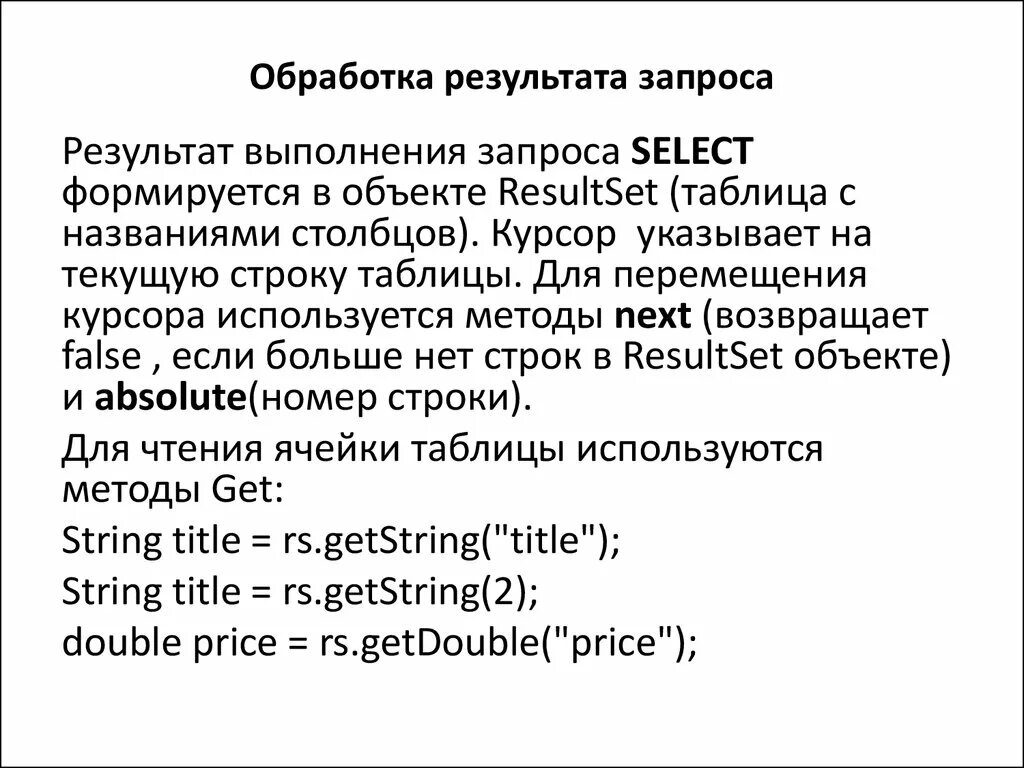 Обработка результата запроса

Результат выполнения запроса SELECT формируется в объекте ResultSet (таблица с названиями столбцов). Курсор указывает на текущую строку таблицы. Для перемещения курсора используется методы next (возвращает false , если больше нет строк в ResultSet объекте) и absolute(номер строки).

Для чтения ячейки таблицы используются методы Get:

String title = rs.getString("title");

String title = rs.getString(2);

double price = rs.getDouble("price");